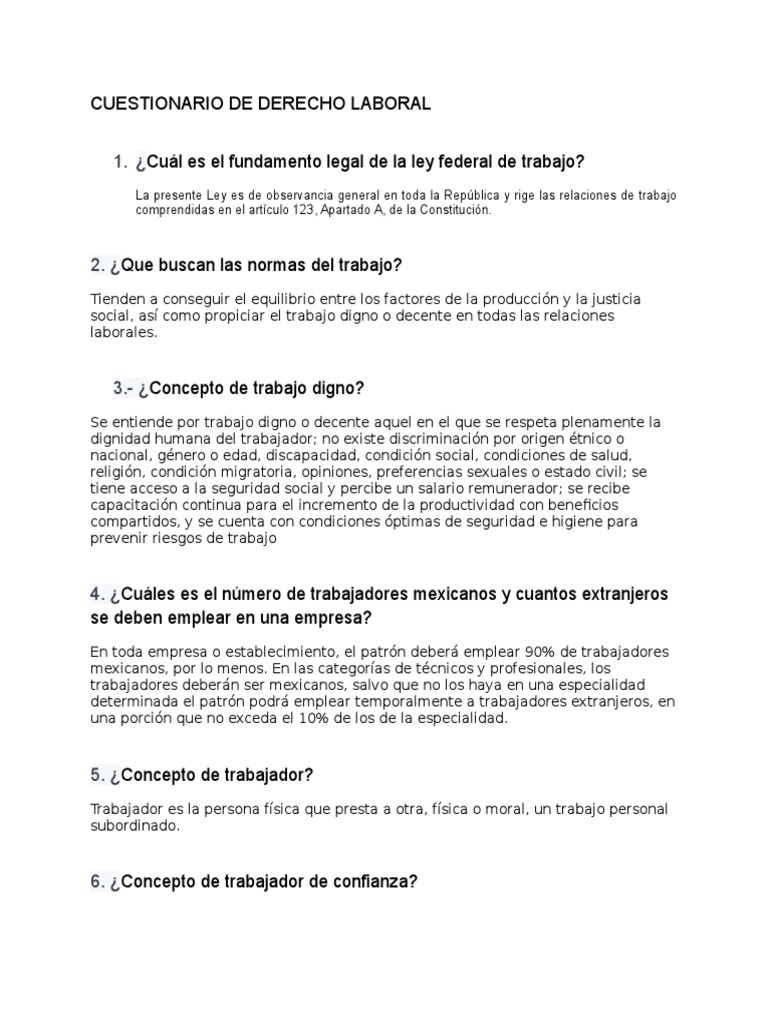 CUESTIONARIO DE DERECHO LABORAL

1. ¿Cuál es el fundamento legal de la ley federal de trabajo?

La presente Ley es de observancia general en toda la República y rige las relaciones de trabajo comprendidas en el artículo 123, Apartado A, de la Constitución.

2. ¿Que buscan las normas del trabajo?

Tienden a conseguir el equilibrio entre los factores de la producción y la justicia social, así como propiciar el trabajo digno o decente en todas las relaciones laborales.

3.- ¿Concepto de trabajo digno?

Se entiende por trabajo digno o decente aquel en el que se respeta plenamente la dignidad humana del trabajador; no existe discriminación por origen étnico o nacional, género o edad, discapacidad, condición social, condiciones de salud, religión, condición migratoria, opiniones, preferencias sexuales o estado civil; se tiene acceso a la seguridad social y percibe un salario remunerador; se recibe capacitación continua para el incremento de la productividad con beneficios compartidos, y se cuenta con condiciones óptimas de seguridad e higiene para prevenir riesgos de trabajo

4. ¿Cuáles es el número de trabajadores mexicanos y cuantos extranjeros se deben emplear en una empresa?

En toda empresa o establecimiento, el patrón deberá emplear 90% de trabajadores mexicanos, por lo menos. En las categorías de técnicos y profesionales, los trabajadores deberán ser mexicanos, salvo que no los haya en una especialidad determinada el patrón podrá emplear temporalmente a trabajadores extranjeros, en una porción que no exceda el 10% de los de la especialidad.

5. ¿Concepto de trabajador?

Trabajador es la persona física que presta a otra, física o moral, un trabajo personal subordinado.

6. ¿Concepto de trabajador de confianza?